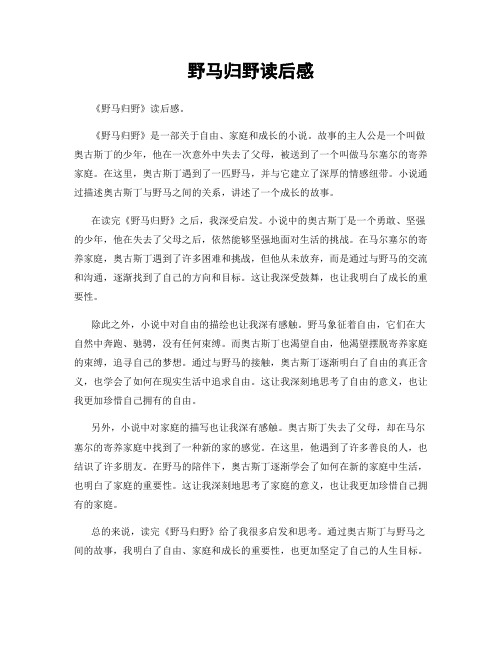 野马归野读后感

《野马归野》读后感。

《野马归野》是一部关于自由、家庭和成长的小说。故事的主人公是一个叫做奥古斯丁的少年，他在一次意外中失去了父母，被送到了一个叫做马尔塞尔的寄养家庭。在这里，奥古斯丁遇到了一匹野马，并与它建立了深厚的情感纽带。小说通过描述奥古斯丁与野马之间的关系，讲述了一个成长的故事。

在读完《野马归野》之后，我深受启发。小说中的奥古斯丁是一个勇敢、坚强的少年，他在失去了父母之后，依然能够坚强地面对生活的挑战。在马尔塞尔的寄养家庭，奥古斯丁遇到了许多困难和挑战，但他从未放弃，而是通过与野马的交流和沟通，逐渐找到了自己的方向和目标。这让我深受鼓舞，也让我明白了成长的重要性。

除此之外，小说中对自由的描绘也让我深有感触。野马象征着自由，它们在大自然中奔跑、驰骋，没有任何束缚。而奥古斯丁也渴望自由，他渴望摆脱寄养家庭的束缚，追寻自己的梦想。通过与野马的接触，奥古斯丁逐渐明白了自由的真正含义，也学会了如何在现实生活中追求自由。这让我深刻地思考了自由的意义，也让我更加珍惜自己拥有的自由。

另外，小说中对家庭的描写也让我深有感触。奥古斯丁失去了父母，却在马尔塞尔的寄养家庭中找到了一种新的家的感觉。在这里，他遇到了许多善良的人，也结识了许多朋友。在野马的陪伴下，奥古斯丁逐渐学会了如何在新的家庭中生活，也明白了家庭的重要性。这让我深刻地思考了家庭的意义，也让我更加珍惜自己拥有的家庭。

总的来说，读完《野马归野》给了我很多启发和思考。通过奥古斯丁与野马之间的故事，我明白了自由、家庭和成长的重要性，也更加坚定了自己的人生目标。